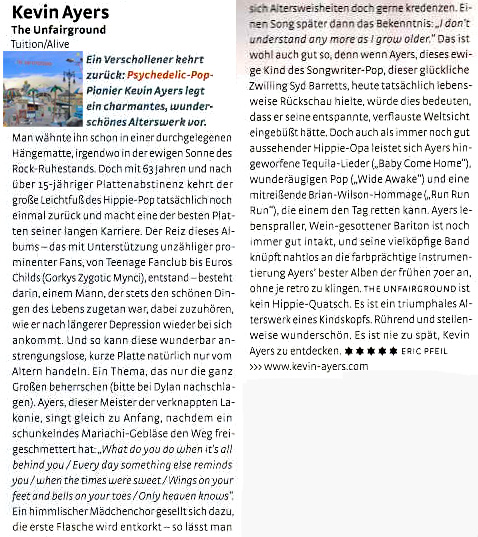 Kevin Ayers
The Unfairground
Tuition/Alive

Ein Verschollener kehrt zurück: Psychedelic-Pop-Pionier Kevin Ayers legt ein charmantes, wunderschönes Alterswerk vor.

Man wähnte ihn schon in einer durchgelegenen Hängematte, irgendwo in der ewigen Sonne des Rock-Ruhestands. Doch mit 63 Jahren und nach über 15-jähriger Plattenabstinenz kehrt der große Leichtfuß des Hippie-Pop tatsächlich noch einmal zurück und macht eine der besten Platten seiner langen Karriere. Der Reiz dieses Albums – das mit Unterstützung unzähliger prominenter Fans, von Teenage Fanclub bis Euros Childs (Gorkys Zygotic Mynci), entstand – besteht darin, einem Mann, der stets den schönen Dingen des Lebens zugetan war, dabei zuzuhören, wie er nach längerer Depression wieder bei sich ankommt. Und so kann diese wunderbar anstrengungslose, kurze Platte natürlich nur vom Altern handeln. Ein Thema, das nur die ganz Großen beherrschen (bitte bei Dylan nachschlagen). Ayers, dieser Meister der verknappten Lakonie, singt gleich zu Anfang, nachdem ein schunkelndes Mariachi-Gebläse den Weg freigeschmettert hat: „What do you do when it's all behind you / Every day something else reminds you / when the times were sweet / Wings on your feet and bells on your toes / Only heaven knows". Ein himmlischer Mädchenchor gesellt sich dazu, die erste Flasche wird entkorkt – so lässt man sich Altersweisheiten doch gerne kredenzen. Einen Song später dann das Bekenntnis: „I don't understand any more as I grow older." Das ist wohl auch gut so, denn wenn Ayers, dieses ewige Kind des Songwriter-Pop, dieser glückliche Zwilling Syd Barretts, heute tatsächlich lebensweise Rückschau hielte, würde dies bedeuten, dass er seine entspannte, verflauste Weltsicht eingebüßt hätte. Doch auch als immer noch gut aussehender Hippie-Opa leistet sich Ayers hingeworfene Tequila-Lieder („Baby Come Home"), wunderäugigen Pop („Wide Awake") und eine mitreißende Brian-Wilson-Hommage („Run Run Run"), die einem den Tag retten kann. Ayers lebenspraller, Wein-gesottener Bariton ist noch immer gut intakt, und seine vielköpfige Band knüpft nahtlos an die farbprächtige Instrumentierung Ayers' bester Alben der frühen 70er an, ohne je retro zu klingen. THE UNFAIRGROUND ist kein Hippie-Quatsch. Es ist ein triumphales Alterswerk eines Kindskopfs. Rührend und stellenweise wunderschön. Es ist nie zu spät, Kevin Ayers zu entdecken. ★★★★★ ERIC PFEIL
>>> www.kevin-ayers.com